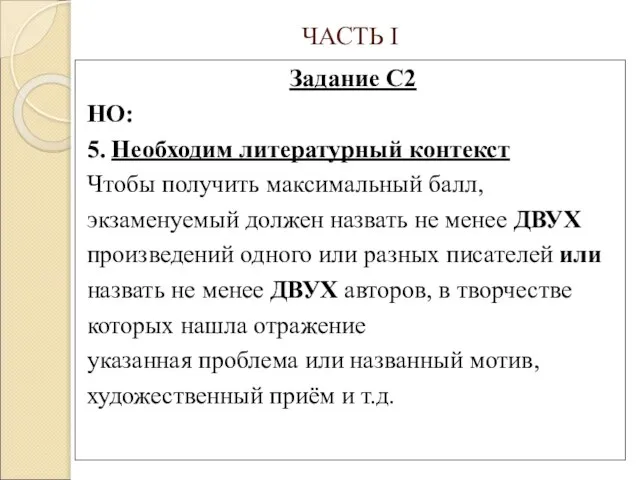 ЧАСТЬ I

Задание С2

НО:

5. Необходим литературный контекст

Чтобы получить максимальный балл, экзаменуемый должен назвать не менее ДВУХ произведений одного или разных писателей или назвать не менее ДВУХ авторов, в творчестве которых нашла отражение
указанная проблема или названный мотив, художественный приём и т.д.